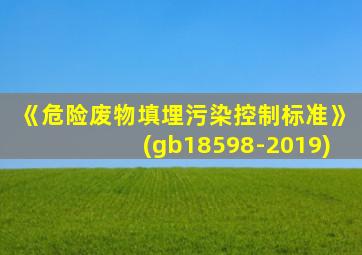 《危险废物填埋污染控制标准》(gb18598-2019)